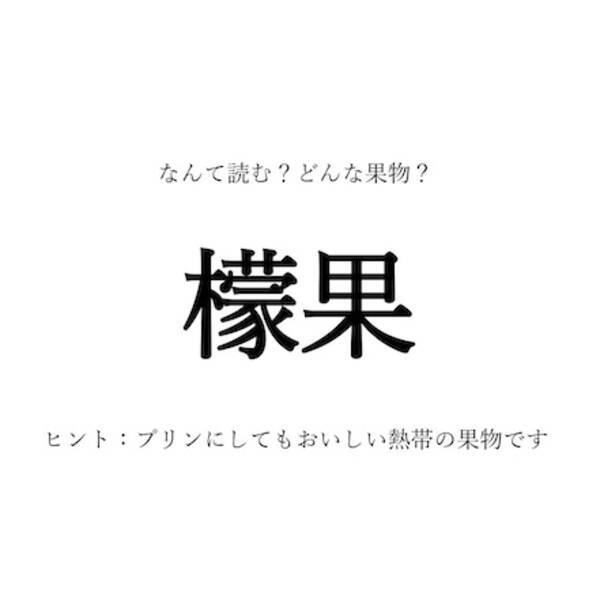 なんて読む？どんな果物？

檬果

ヒント：プリンにしてもおいしい熱帯の果物です